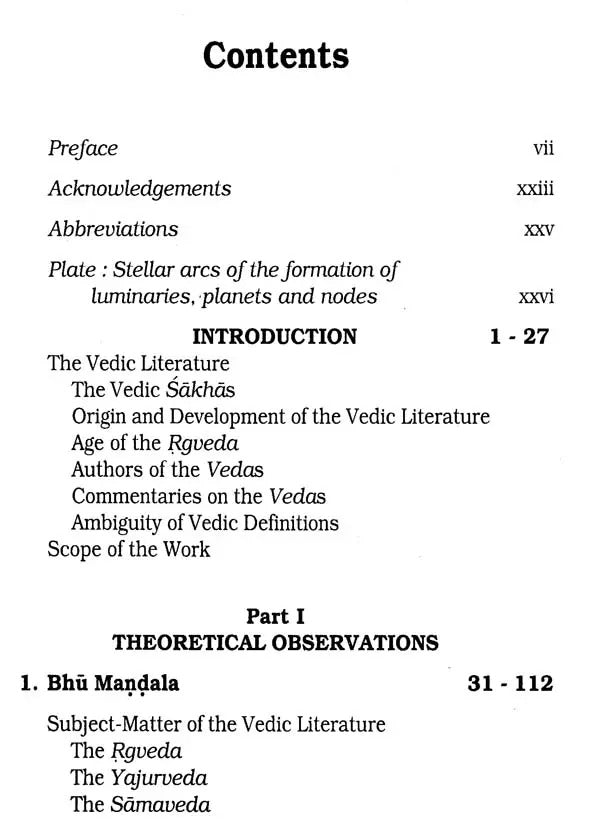 Contents

Preface vii

Acknowledgements xxiii

Abbreviations xxv

Plate : Stellar arcs of the formation of luminaries, planets and nodes xxvi

INTRODUCTION 1 - 27

The Vedic Literature
The Vedic Śākhās
Origin and Development of the Vedic Literature
Age of the Ṛgveda
Authors of the Vedas
Commentaries on the Vedas
Ambiguity of Vedic Definitions
Scope of the Work

Part I
THEORETICAL OBSERVATIONS

1. Bhū Maṇḍala 31 - 112

Subject-Matter of the Vedic Literature
The Ṛgveda
The Yajurveda
The Sāmaveda